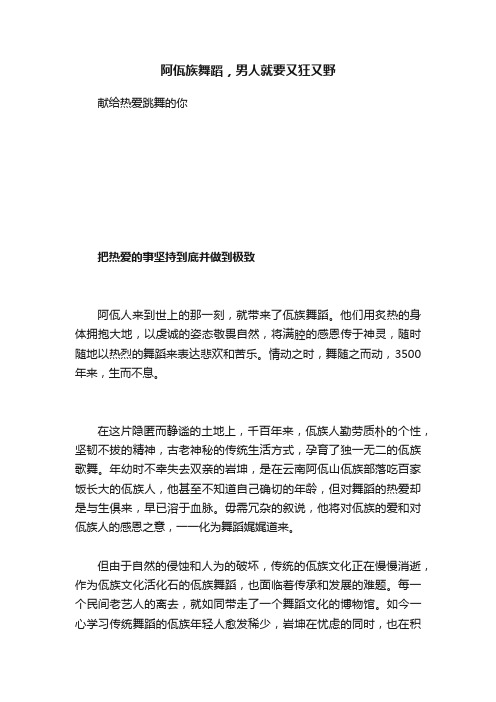 阿佤族舞蹈，男人就要又狂又野

献给热爱跳舞的你

把热爱的事坚持到底并做到极致

阿佤人来到世上的那一刻，就带来了佤族舞蹈。他们用炙热的身体拥抱大地，以虔诚的姿态敬畏自然，将满腔的感恩传于神灵，随时随地以热烈的舞蹈来表达悲欢和苦乐。情动之时，舞随之而动，3500年来，生而不息。

在这片隐匿而静谧的土地上，千百年来，佤族人勤劳质朴的个性，坚韧不拔的精神，古老神秘的传统生活方式，孕育了独一无二的佤族歌舞。年幼时不幸失去双亲的岩坤，是在云南阿佤山佤族部落吃百家饭长大的佤族人，他甚至不知道自己确切的年龄，但对舞蹈的热爱却是与生俱来，早已溶于血脉。毋需冗杂的叙说，他将对佤族的爱和对佤族人的感恩之意，一一化为舞蹈娓娓道来。

但由于自然的侵蚀和人为的破坏，传统的佤族文化正在慢慢消逝，作为佤族文化活化石的佤族舞蹈，也面临着传承和发展的难题。每一个民间老艺人的离去，就如同带走了一个舞蹈文化的博物馆。如今一心学习传统舞蹈的佤族年轻人愈发稀少，岩坤在忧虑的同时，也在积